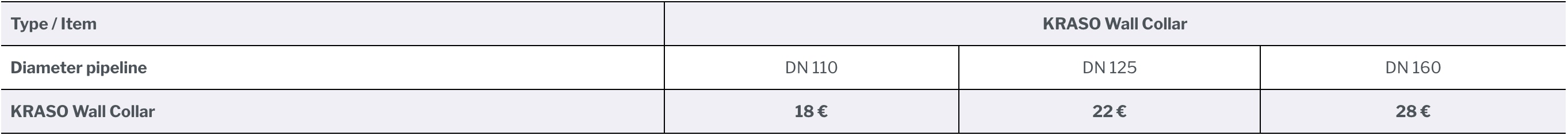 | Type / Item | KRASO Wall Collar | | |
|---|---|---|---|
| Diameter pipeline | DN 110 | DN 125 | DN 160 |
| KRASO Wall Collar | 18 € | 22 € | 28 € |